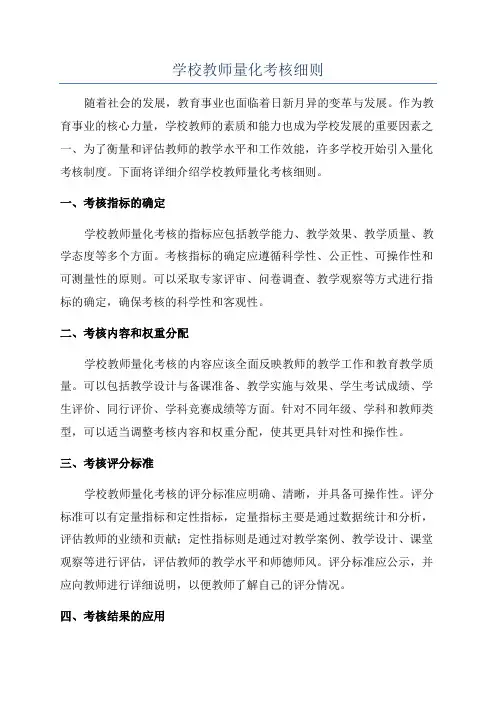 学校教师量化考核细则

随着社会的发展，教育事业也面临着日新月异的变革与发展。作为教育事业的核心力量，学校教师的素质和能力也成为学校发展的重要因素之一、为了衡量和评估教师的教学水平和工作效能，许多学校开始引入量化考核制度。下面将详细介绍学校教师量化考核细则。

一、考核指标的确定

学校教师量化考核的指标应包括教学能力、教学效果、教学质量、教学态度等多个方面。考核指标的确定应遵循科学性、公正性、可操作性和可测量性的原则。可以采取专家评审、问卷调查、教学观察等方式进行指标的确定，确保考核的科学性和客观性。

二、考核内容和权重分配

学校教师量化考核的内容应该全面反映教师的教学工作和教育教学质量。可以包括教学设计与备课准备、教学实施与效果、学生考试成绩、学生评价、同行评价、学科竞赛成绩等方面。针对不同年级、学科和教师类型，可以适当调整考核内容和权重分配，使其更具针对性和操作性。

三、考核评分标准

学校教师量化考核的评分标准应明确、清晰，并具备可操作性。评分标准可以有定量指标和定性指标，定量指标主要是通过数据统计和分析，评估教师的业绩和贡献；定性指标则是通过对教学案例、教学设计、课堂观察等进行评估，评估教师的教学水平和师德师风。评分标准应公示，并应向教师进行详细说明，以便教师了解自己的评分情况。

四、考核结果的应用